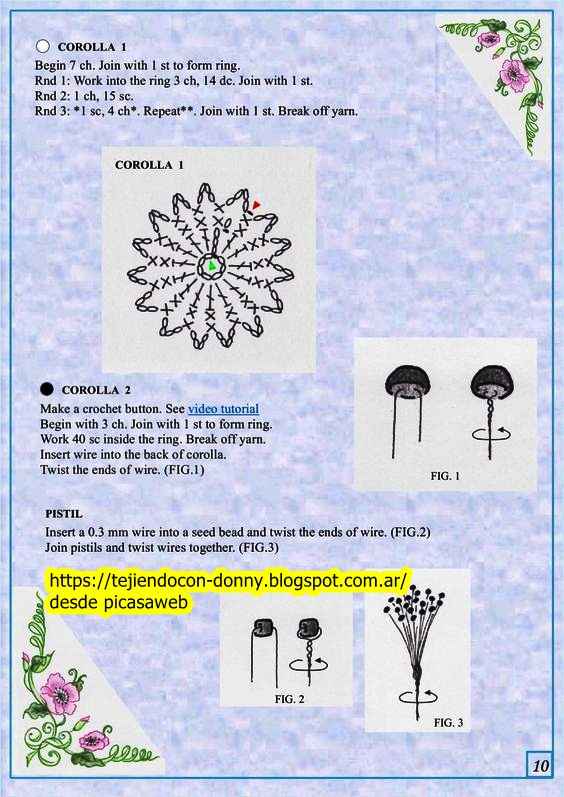 COROLLA 1
Begin 7 ch. Join with 1 st to form ring.
Rnd 1: Work into the ring 3 ch, 14 dc. Join with 1 st.
Rnd 2: 1 ch, 15 sc.
Rnd 3: *1 sc, 4 ch*. Repeat**. Join with 1 st. Break off yarn.

COROLLA 1

COROLLA 2
Make a crochet button. See video tutorial
Begin with 3 ch. Join with 1 st to form ring.
Work 40 sc inside the ring. Break off yarn.
Insert wire into the back of corolla.
Twist the ends of wire. (FIG.1)

FIG. 1

PISTIL
Insert a 0.3 mm wire into a seed bead and twist the ends of wire. (FIG.2)
Join pistils and twist wires together. (FIG.3)

https://tejiendocon-donny.blogspot.com.ar/
desde picasaweb

FIG. 2

FIG. 3

10